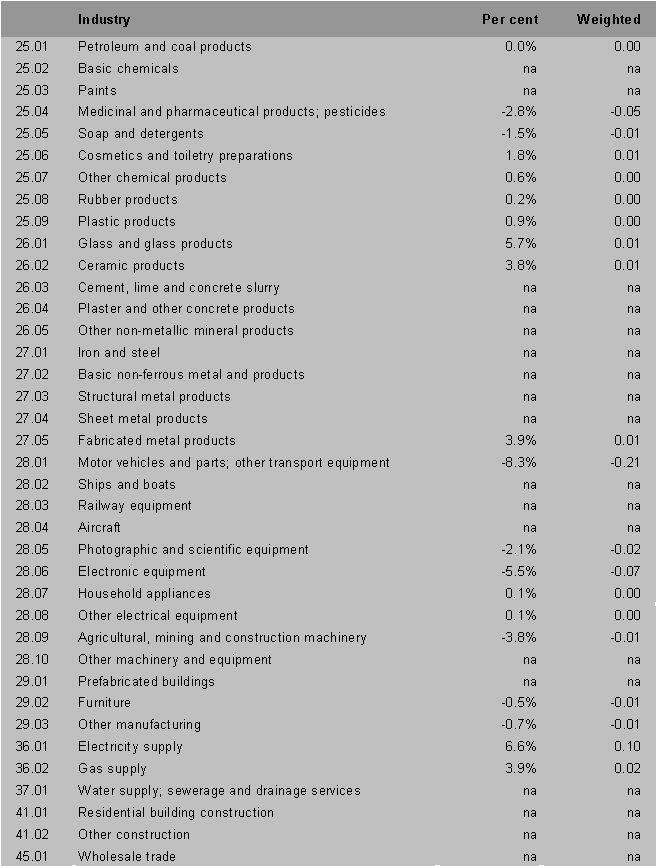 |  | Industry | Per cent | Weighted |
|---|---|---|---|
| 25.01 | Petroleum and coal products | 0.0% | 0.00 |
| 25.02 | Basic chemicals | na | na |
| 25.03 | Paints | na | na |
| 25.04 | Medicinal and pharmaceutical products; pesticides | -2.8% | -0.05 |
| 25.05 | Soap and detergents | -1.5% | -0.01 |
| 25.06 | Cosmetics and toiletry preparations | 1.8% | 0.01 |
| 25.07 | Other chemical products | 0.6% | 0.00 |
| 25.08 | Rubber products | 0.2% | 0.00 |
| 25.09 | Plastic products | 0.9% | 0.00 |
| 26.01 | Glass and glass products | 5.7% | 0.01 |
| 26.02 | Ceramic products | 3.8% | 0.01 |
| 26.03 | Cement, lime and concrete slurry | na | na |
| 26.04 | Plaster and other concrete products | na | na |
| 26.05 | Other non-metallic mineral products | na | na |
| 27.01 | Iron and steel | na | na |
| 27.02 | Basic non-ferrous metal and products | na | na |
| 27.03 | Structural metal products | na | na |
| 27.04 | Sheet metal products | na | na |
| 27.05 | Fabricated metal products | 3.9% | 0.01 |
| 28.01 | Motor vehicles and parts; other transport equipment | -8.3% | -0.21 |
| 28.02 | Ships and boats | na | na |
| 28.03 | Railway equipment | na | na |
| 28.04 | Aircraft | na | na |
| 28.05 | Photographic and scientific equipment | -2.1% | -0.02 |
| 28.06 | Electronic equipment | -5.5% | -0.07 |
| 28.07 | Household appliances | 0.1% | 0.00 |
| 28.08 | Other electrical equipment | 0.1% | 0.00 |
| 28.09 | Agricultural, mining and construction machinery | -3.8% | -0.01 |
| 28.10 | Other machinery and equipment | na | na |
| 29.01 | Prefabricated buildings | na | na |
| 29.02 | Furniture | -0.5% | -0.01 |
| 29.03 | Other manufacturing | -0.7% | -0.01 |
| 36.01 | Electricity supply | 6.6% | 0.10 |
| 36.02 | Gas supply | 3.9% | 0.02 |
| 37.01 | Water supply; sewerage and drainage services | na | na |
| 41.01 | Residential building construction | na | na |
| 41.02 | Other construction | na | na |
| 45.01 | Wholesale trade | na | na |